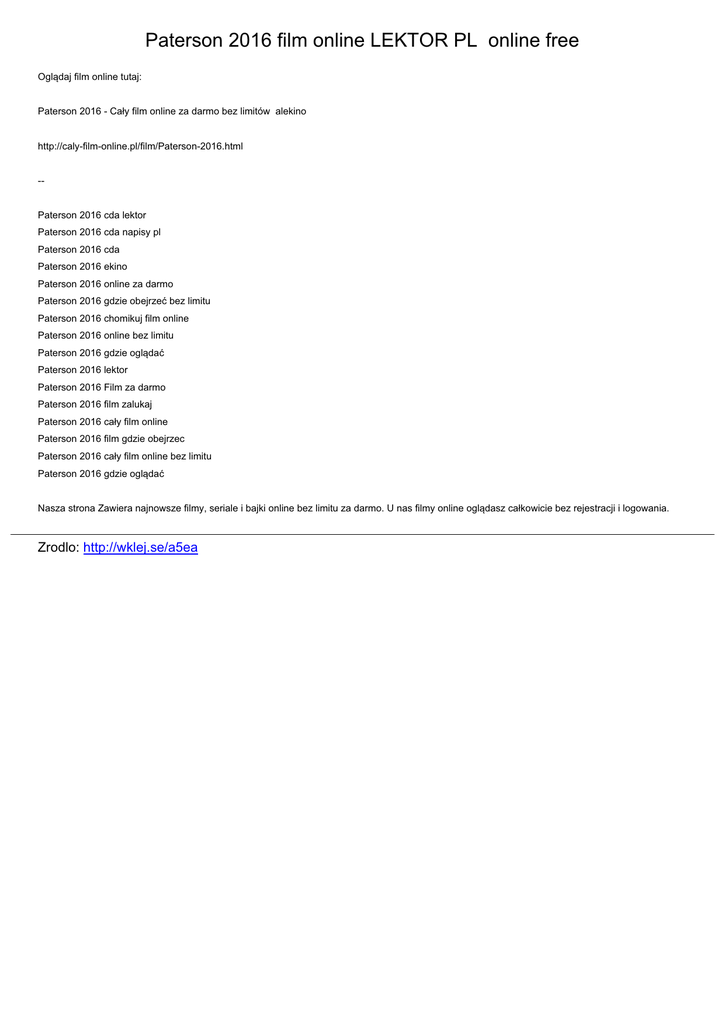 Paterson 2016 film online LEKTOR PL online free

Oglądaj film online tutaj:

Paterson 2016 - Cały film online za darmo bez limitów alekino

http://caly-film-online.pl/film/Paterson-2016.html

--

Paterson 2016 cda lektor
Paterson 2016 cda napisy pl
Paterson 2016 cda
Paterson 2016 ekino
Paterson 2016 online za darmo
Paterson 2016 gdzie obejrzeć bez limitu
Paterson 2016 chomikuj film online
Paterson 2016 online bez limitu
Paterson 2016 gdzie oglądać
Paterson 2016 lektor
Paterson 2016 Film za darmo
Paterson 2016 film zalukaj
Paterson 2016 cały film online
Paterson 2016 film gdzie obejrzec
Paterson 2016 cały film online bez limitu
Paterson 2016 gdzie oglądać

Nasza strona Zawiera najnowsze filmy, seriale i bajki online bez limitu za darmo. U nas filmy online oglądasz całkowicie bez rejestracji i logowania.

Zrodlo: http://wklej.se/a5ea